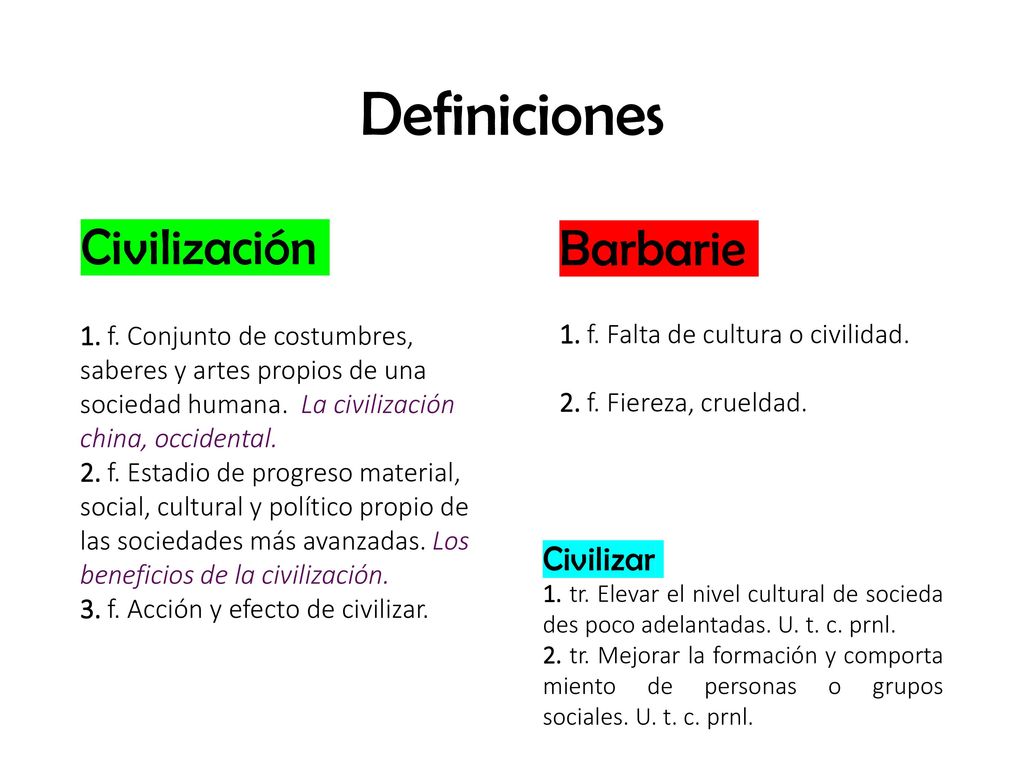 Definiciones

Civilización

1. f. Conjunto de costumbres, saberes y artes propios de una sociedad humana. La civilización china, occidental.
2. f. Estadio de progreso material, social, cultural y político propio de las sociedades más avanzadas. Los beneficios de la civilización.
3. f. Acción y efecto de civilizar.

Barbarie

1. f. Falta de cultura o civilidad.

2. f. Fiereza, crueldad.

Civilizar
1. tr. Elevar el nivel cultural de socieda des poco adelantadas. U. t. c. prnl.
2. tr. Mejorar la formación y comporta miento de personas o grupos sociales. U. t. c. prnl.